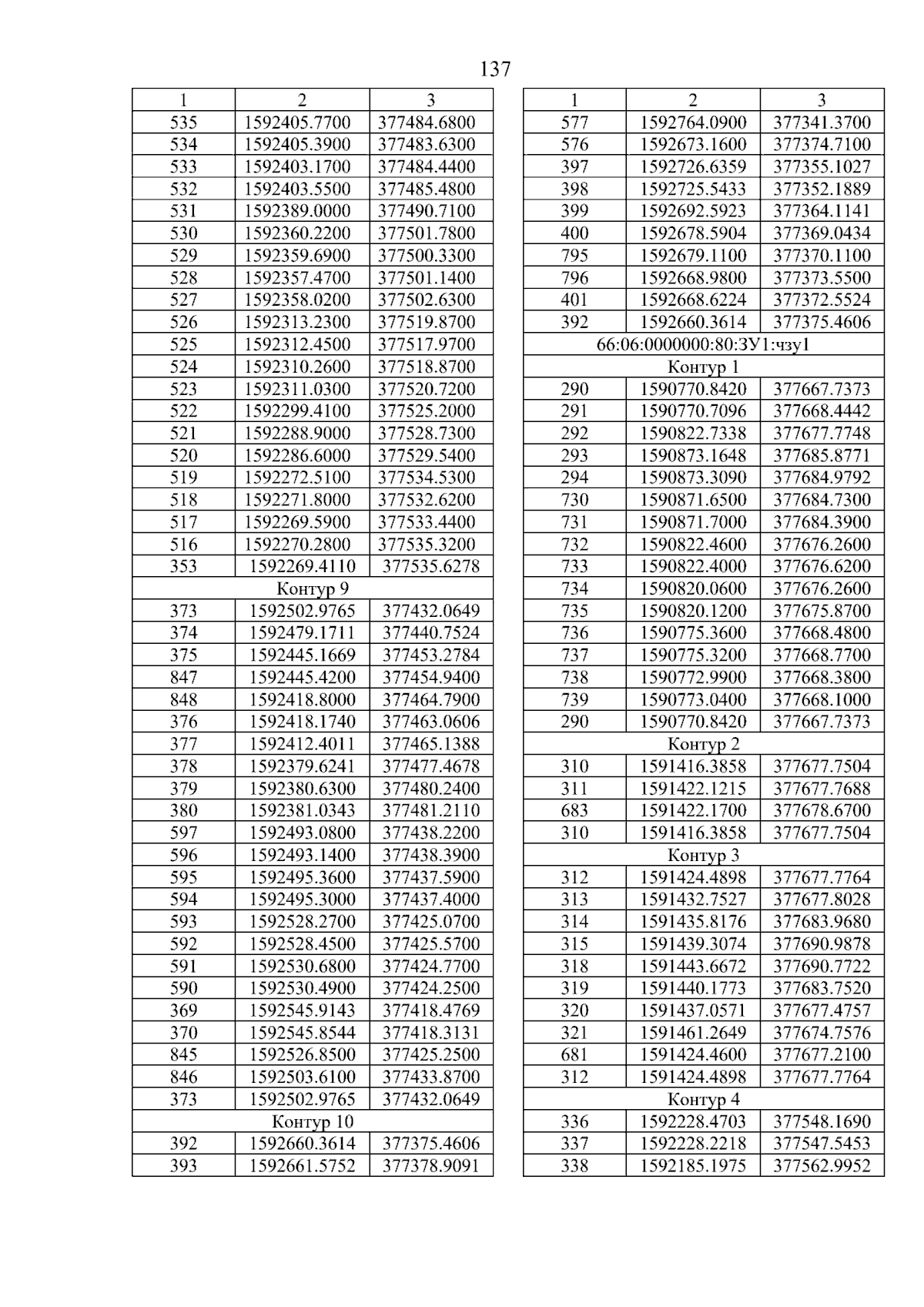 137

| 1 | 2 | 3 |
|---|---|---|
| 535 | 1592405.7700 | 377484.6800 |
| 534 | 1592405.3900 | 377483.6300 |
| 533 | 1592403.1700 | 377484.4400 |
| 532 | 1592403.5500 | 377485.4800 |
| 531 | 1592389.0000 | 377490.7100 |
| 530 | 1592360.2200 | 377501.7800 |
| 529 | 1592359.6900 | 377500.3300 |
| 528 | 1592357.4700 | 377501.1400 |
| 527 | 1592358.0200 | 377502.6300 |
| 526 | 1592313.2300 | 377519.8700 |
| 525 | 1592312.4500 | 377517.9700 |
| 524 | 1592310.2600 | 377518.8700 |
| 523 | 1592311.0300 | 377520.7200 |
| 522 | 1592299.4100 | 377525.2000 |
| 521 | 1592288.9000 | 377528.7300 |
| 520 | 1592286.6000 | 377529.5400 |
| 519 | 1592272.5100 | 377534.5300 |
| 518 | 1592271.8000 | 377532.6200 |
| 517 | 1592269.5900 | 377533.4400 |
| 516 | 1592270.2800 | 377535.3200 |
| 353 | 1592269.4110 | 377535.6278 |
| Контур 9 | | |
| 373 | 1592502.9765 | 377432.0649 |
| 374 | 1592479.1711 | 377440.7524 |
| 375 | 1592445.1669 | 377453.2784 |
| 847 | 1592445.4200 | 377454.9400 |
| 848 | 1592418.8000 | 377464.7900 |
| 376 | 1592418.1740 | 377463.0606 |
| 377 | 1592412.4011 | 377465.1388 |
| 378 | 1592379.6241 | 377477.4678 |
| 379 | 1592380.6300 | 377480.2400 |
| 380 | 1592381.0343 | 377481.2110 |
| 597 | 1592493.0800 | 377438.2200 |
| 596 | 1592493.1400 | 377438.3900 |
| 595 | 1592495.3600 | 377437.5900 |
| 594 | 1592495.3000 | 377437.4000 |
| 593 | 1592528.2700 | 377425.0700 |
| 592 | 1592528.4500 | 377425.5700 |
| 591 | 1592530.6800 | 377424.7700 |
| 590 | 1592530.4900 | 377424.2500 |
| 369 | 1592545.9143 | 377418.4769 |
| 370 | 1592545.8544 | 377418.3131 |
| 845 | 1592526.8500 | 377425.2500 |
| 846 | 1592503.6100 | 377433.8700 |
| 373 | 1592502.9765 | 377432.0649 |
| Контур 10 | | |
| 392 | 1592660.3614 | 377375.4606 |
| 393 | 1592661.5752 | 377378.9091 |

| 1 | 2 | 3 |
|---|---|---|
| 577 | 1592764.0900 | 377341.3700 |
| 576 | 1592673.1600 | 377374.7100 |
| 397 | 1592726.6359 | 377355.1027 |
| 398 | 1592725.5433 | 377352.1889 |
| 399 | 1592692.5923 | 377364.1141 |
| 400 | 1592678.5904 | 377369.0434 |
| 795 | 1592679.1100 | 377370.1100 |
| 796 | 1592668.9800 | 377373.5500 |
| 401 | 1592668.6224 | 377372.5524 |
| 392 | 1592660.3614 | 377375.4606 |
| 66:06:0000000:80:ЗУ1:чзу1 | | |
| Контур 1 | | |
| 290 | 1590770.8420 | 377667.7373 |
| 291 | 1590770.7096 | 377668.4442 |
| 292 | 1590822.7338 | 377677.7748 |
| 293 | 1590873.1648 | 377685.8771 |
| 294 | 1590873.3090 | 377684.9792 |
| 730 | 1590871.6500 | 377684.7300 |
| 731 | 1590871.7000 | 377684.3900 |
| 732 | 1590822.4600 | 377676.2600 |
| 733 | 1590822.4000 | 377676.6200 |
| 734 | 1590820.0600 | 377676.2600 |
| 735 | 1590820.1200 | 377675.8700 |
| 736 | 1590775.3600 | 377668.4800 |
| 737 | 1590775.3200 | 377668.7700 |
| 738 | 1590772.9900 | 377668.3800 |
| 739 | 1590773.0400 | 377668.1000 |
| 290 | 1590770.8420 | 377667.7373 |
| Контур 2 | | |
| 310 | 1591416.3858 | 377677.7504 |
| 311 | 1591422.1215 | 377677.7688 |
| 683 | 1591422.1700 | 377678.6700 |
| 310 | 1591416.3858 | 377677.7504 |
| Контур 3 | | |
| 312 | 1591424.4898 | 377677.7764 |
| 313 | 1591432.7527 | 377677.8028 |
| 314 | 1591435.8176 | 377683.9680 |
| 315 | 1591439.3074 | 377690.9878 |
| 318 | 1591443.6672 | 377690.7722 |
| 319 | 1591440.1773 | 377683.7520 |
| 320 | 1591437.0571 | 377677.4757 |
| 321 | 1591461.2649 | 377674.7576 |
| 681 | 1591424.4600 | 377677.2100 |
| 312 | 1591424.4898 | 377677.7764 |
| Контур 4 | | |
| 336 | 1592228.4703 | 377548.1690 |
| 337 | 1592228.2218 | 377547.5453 |
| 338 | 1592185.1975 | 377562.9952 |